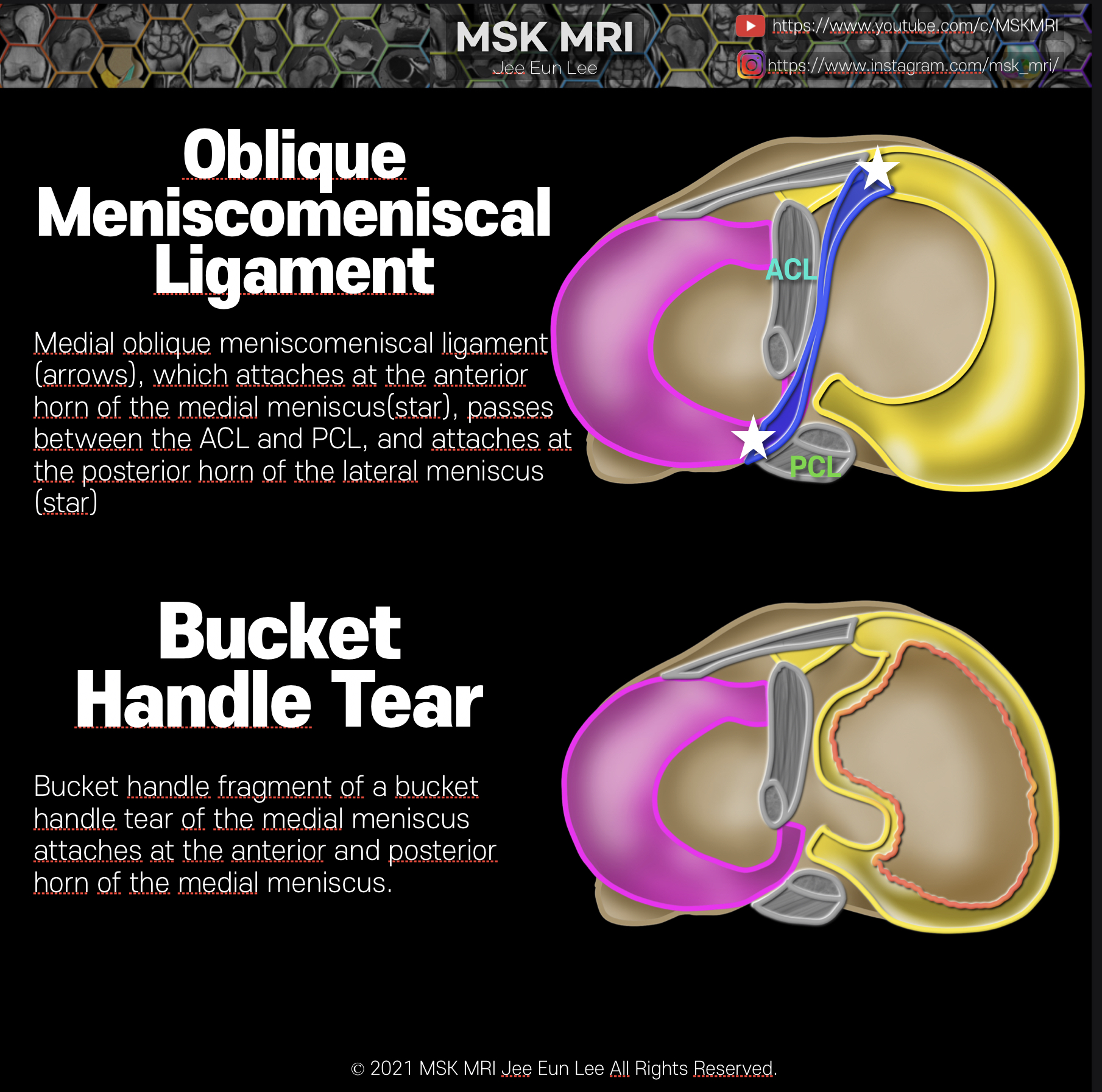 MSK MRI
Jee Eun Lee

https://www.youtube.com/c/MSKMRI
https://www.instagram.com/msk_mri/

Oblique Meniscomeniscal Ligament

Medial oblique meniscomeniscal ligament (arrows), which attaches at the anterior horn of the medial meniscus(star), passes between the ACL and PCL, and attaches at the posterior horn of the lateral meniscus (star)

ACL
PCL

Bucket Handle Tear

Bucket handle fragment of a bucket handle tear of the medial meniscus attaches at the anterior and posterior horn of the medial meniscus.

© 2021 MSK MRI Jee Eun Lee All Rights Reserved.